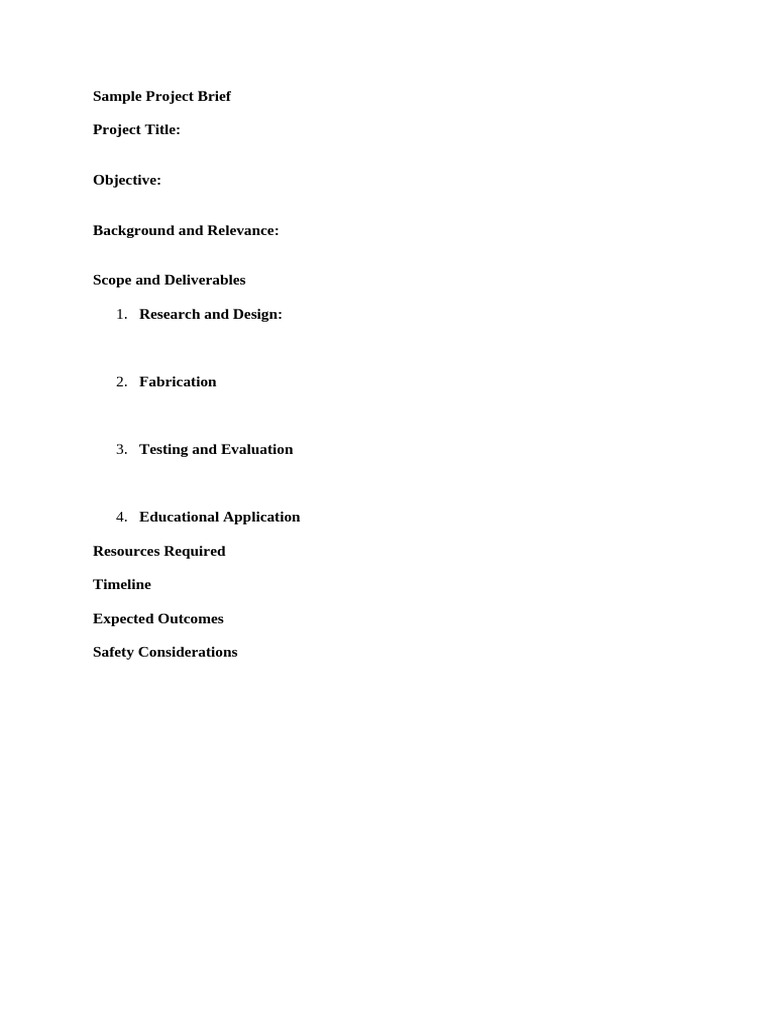 Sample Project Brief

Project Title:

Objective:

Background and Relevance:

Scope and Deliverables

1. Research and Design:

2. Fabrication

3. Testing and Evaluation

4. Educational Application

Resources Required

Timeline

Expected Outcomes

Safety Considerations